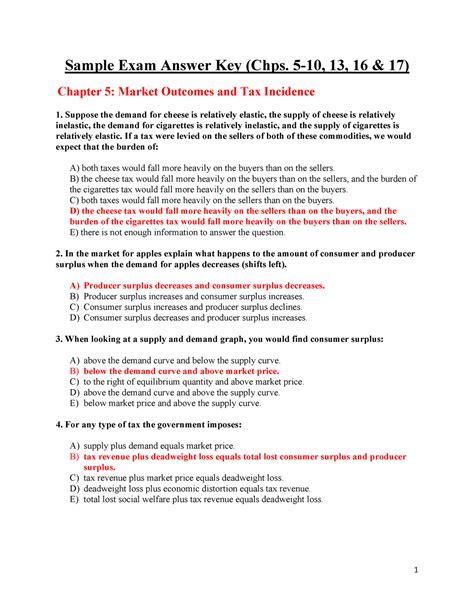 Sample Exam Answer Key (Chps. 5-10, 13, 16 & 17)

Chapter 5: Market Outcomes and Tax Incidence

1. Suppose the demand for cheese is relatively elastic, the supply of cheese is relatively inelastic, the demand for cigarettes is relatively inelastic, and the supply of cigarettes is relatively elastic. If a tax were levied on the sellers of both of these commodities, we would expect that the burden of:

A) both taxes would fall more heavily on the buyers than on the sellers.
B) the cheese tax would fall more heavily on the buyers than on the sellers, and the burden of the cigarettes tax would fall more heavily on the sellers than on the buyers.
C) both taxes would fall more heavily on the sellers than on the buyers.
D) the cheese tax would fall more heavily on the sellers than on the buyers, and the burden of the cigarettes tax would fall more heavily on the buyers than on the sellers.
E) there is not enough information to answer the question.

2. In the market for apples explain what happens to the amount of consumer and producer surplus when the demand for apples decreases (shifts left).

A) Producer surplus decreases and consumer surplus decreases.
B) Producer surplus increases and consumer surplus increases.
C) Consumer surplus increases and producer surplus declines.
D) Consumer surplus decreases and producer surplus increases.

3. When looking at a supply and demand graph, you would find consumer surplus:

A) above the demand curve and below the supply curve.
B) below the demand curve and above market price.
C) to the right of equilibrium quantity and above market price.
D) above the demand curve and above the supply curve.
E) below market price and above the supply curve.

4. For any type of tax the government imposes:

A) supply plus demand equals market price.
B) tax revenue plus deadweight loss equals total lost consumer surplus and producer surplus.
C) tax revenue plus market price equals deadweight loss.
D) deadweight loss plus economic distortion equals tax revenue.
E) total lost social welfare plus tax revenue equals deadweight loss.

1